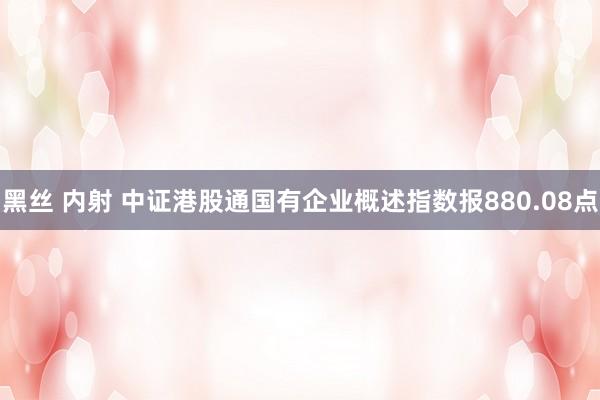 黑丝 内射 中证港股通国有企业概述指数报880.08点